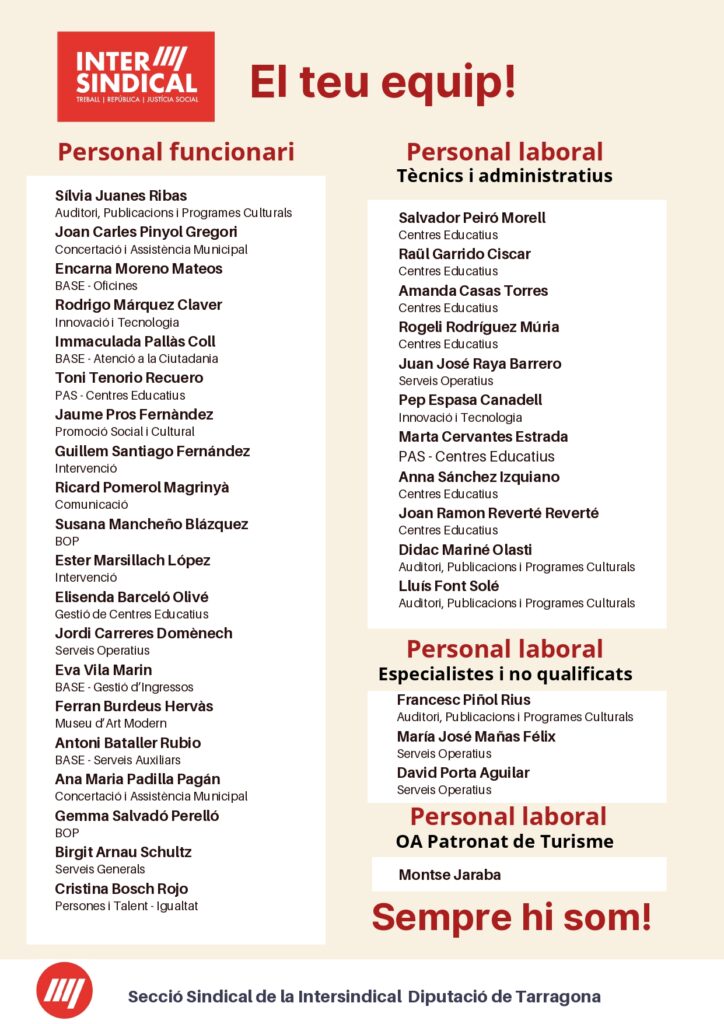 INTER SINDICAL
TREBALL | REPÚBLICA | JUSTÍCIA SOCIAL

El teu equip!

Personal funcionari

Sílvia Juanes Ribas
Auditori, Publicacions i Programes Culturals
Joan Carles Pinyol Gregori
Concertació i Assistència Municipal
Encarna Moreno Mateos
BASE - Oficines
Rodrigo Márquez Claver
Innovació i Tecnologia
Immaculada Pallàs Coll
BASE - Atenció a la Ciutadania
Toni Tenorio Recuero
PAS - Centres Educatius
Jaume Pros Fernàndez
Promoció Social i Cultural
Guillem Santiago Fernández
Intervenció
Ricard Pomerol Magrinyà
Comunicació
Susana Mancheño Blázquez
BOP
Ester Marsillach López
Intervenció
Elisenda Barceló Olivé
Gestió de Centres Educatius
Jordi Carreres Domènech
Serveis Operatius
Eva Vila Marin
BASE - Gestió d'Ingressos
Ferran Burdeus Hervàs
Museu d'Art Modern
Antoni Bataller Rubio
BASE - Serveis Auxiliars
Ana Maria Padilla Pagán
Concertació i Assistència Municipal
Gemma Salvadó Perelló
BOP
Birgit Arnau Schultz
Serveis Generals
Cristina Bosch Rojo
Persones i Talent - Igualtat

Personal laboral
Tècnics i administratius

Salvador Peiró Morell
Centres Educatius
Raül Garrido Ciscar
Centres Educatius
Amanda Casas Torres
Centres Educatius
Rogeli Rodríguez Múria
Centres Educatius
Juan José Raya Barrero
Serveis Operatius
Pep Espasa Canadell
Innovació i Tecnologia
Marta Cervantes Estrada
PAS - Centres Educatius
Anna Sánchez Izquiano
Centres Educatius
Joan Ramon Reverté Reverté
Centres Educatius
Didac Mariné Olasti
Auditori, Publicacions i Programes Culturals
Lluís Font Solé
Auditori, Publicacions i Programes Culturals

Personal laboral
Especialistes i no qualificats

Francesc Piñol Rius
Auditori, Publicacions i Programes Culturals
María José Mañas Félix
Serveis Operatius
David Porta Aguilar
Serveis Operatius

Personal laboral
OA Patronat de Turisme

Montse Jaraba

Sempre hi som!

Secció Sindical de la Intersindical Diputació de Tarragona